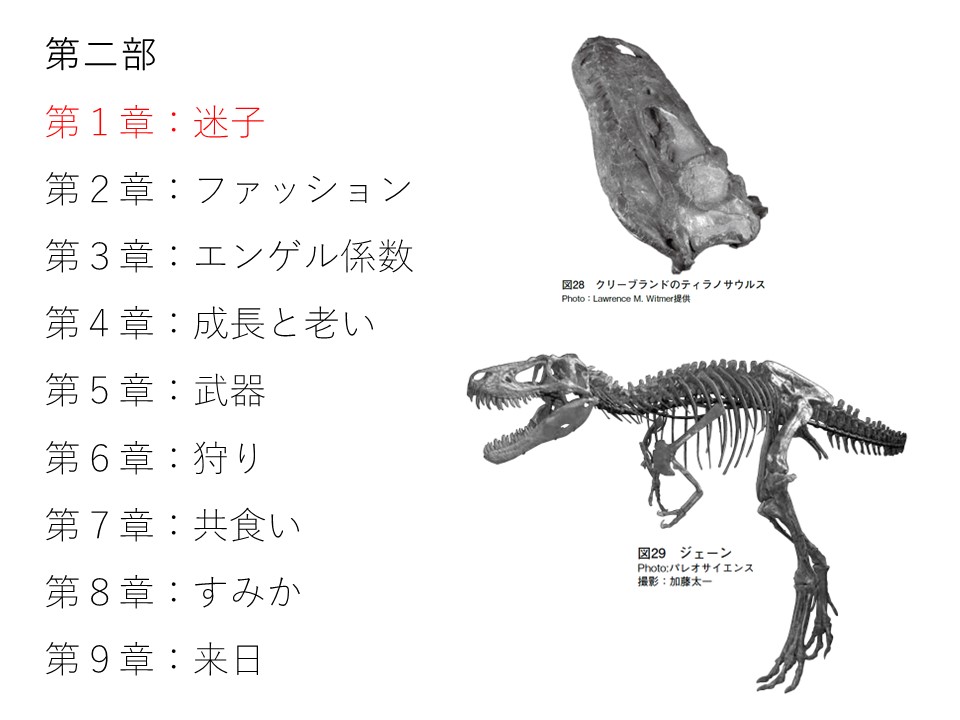 第二部

第１章：迷子

第２章：ファッション

第３章：エンゲル係数

第４章：成長と老い

第５章：武器

第６章：狩り

第７章：共食い

第８章：すみか

第９章：来日

図28　クリーブランドのティラノサウルス
Photo：Lawrence M. Witmer提供

図29　ジェーン
Photo:パレオサイエンス
撮影：加藤太一